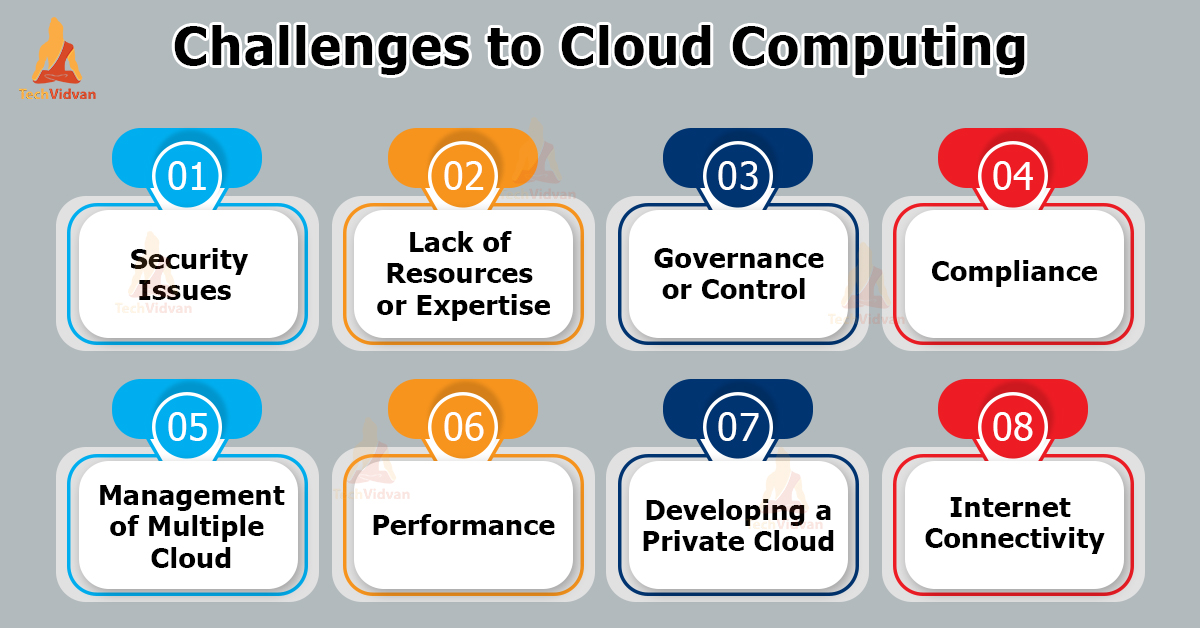 TechVidvan

Challenges to Cloud Computing

01
Security Issues

02
Lack of Resources or Expertise

03
Governance or Control

04
Compliance

05
Management of Multiple Cloud

06
Performance

07
Developing a Private Cloud

08
Internet Connectivity